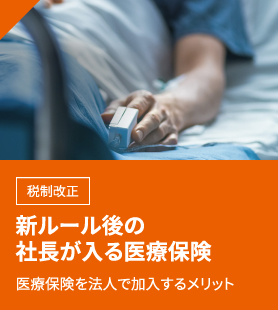 税制改正

新ルール後の
社長が入る医療保険

医療保険を法人で加入するメリット